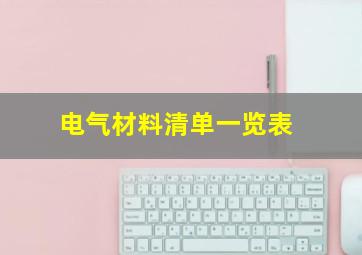 电气材料清单一览表